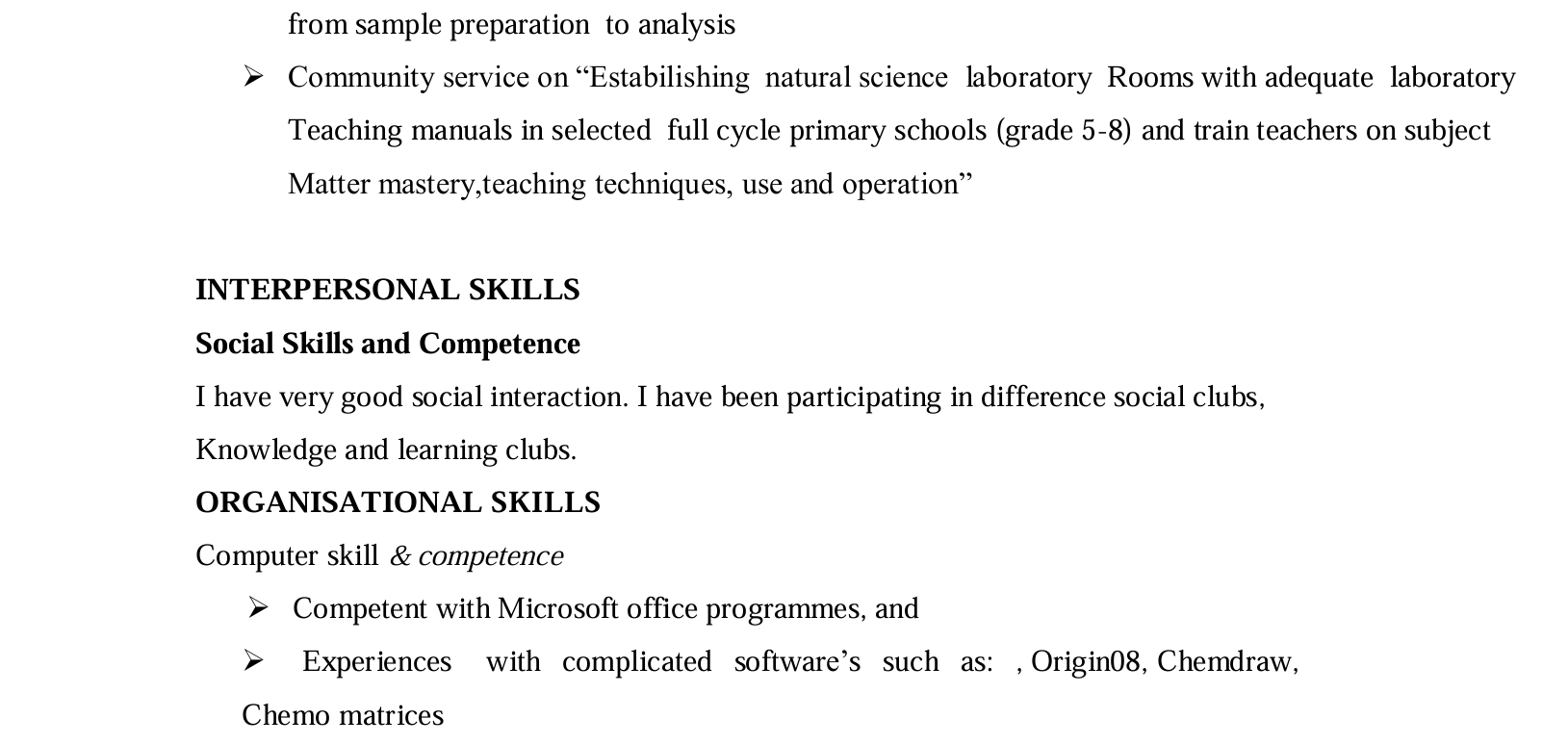 from sample preparation to analysis

➢ Community service on “Estabilishing natural science laboratory Rooms with adequate laboratory Teaching manuals in selected full cycle primary schools (grade 5-8) and train teachers on subject Matter mastery,teaching techniques, use and operation”

INTERPERSONAL SKILLS

Social Skills and Competence

I have very good social interaction. I have been participating in difference social clubs, Knowledge and learning clubs.

ORGANISATIONAL SKILLS

Computer skill & competence

➢ Competent with Microsoft office programmes, and

➢ Experiences with complicated software’s such as: , Origin08, Chemdraw, Chemo matrices